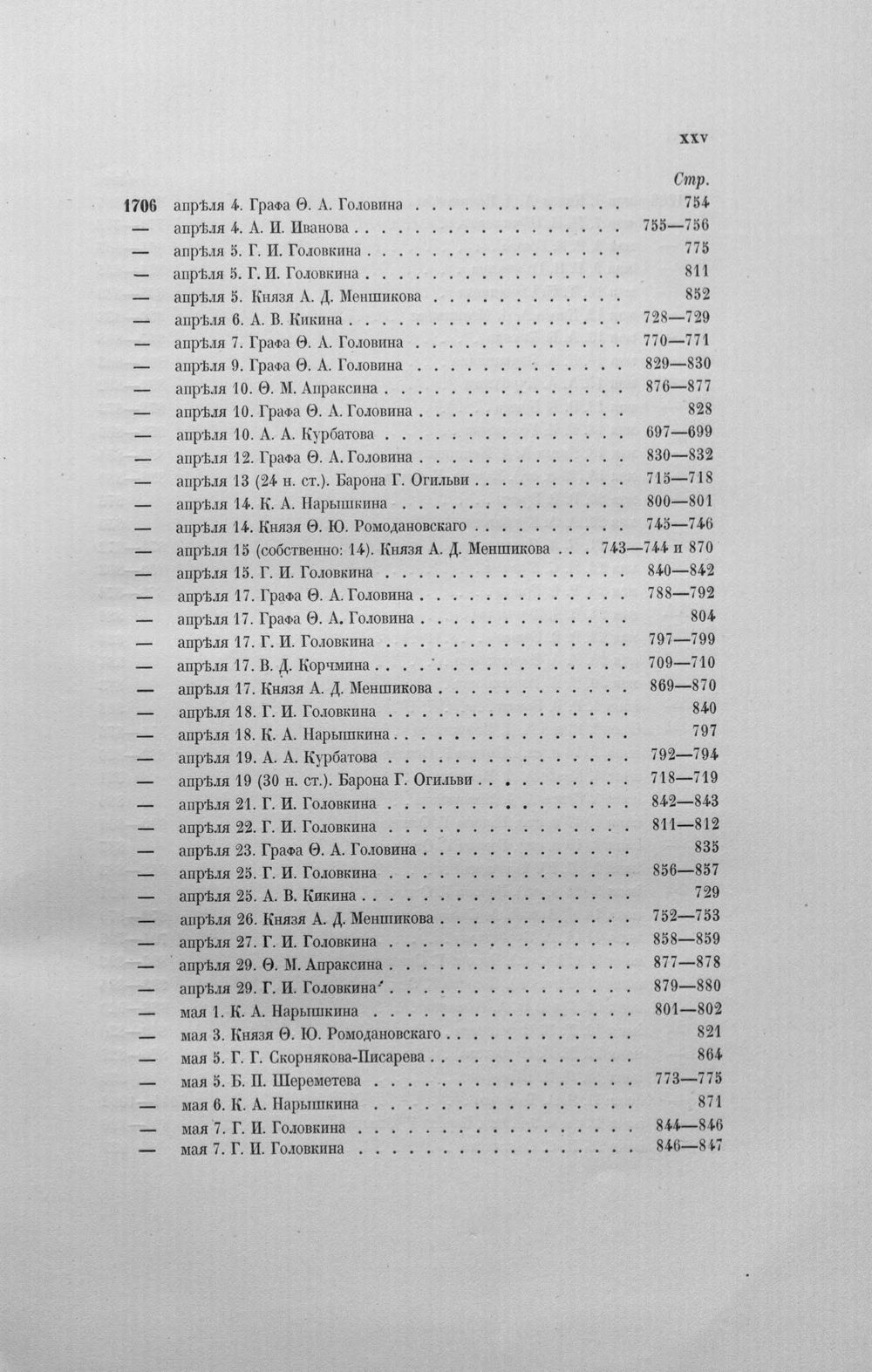 XXV

Стр.

1706 апрѣля 4. Графа Ѳ. А. Головина 754
— апрѣля 4. А. И. Иванова 755—756
— апрѣля 5. Г. И. Головкина 775
— апрѣля 5. Г. И. Головкина 811
— апрѣля 5. Князя А. Д. Меншикова 852
— апрѣля 6. А. В. Кикина 728—729
— апрѣля 7. Графа Ѳ. А. Головина 770—771
— апрѣля 9. Графа Ѳ. А. Головина 829—830
— апрѣля 10. Ѳ. М. Апраксина 876—877
— апрѣля 10. Графа Ѳ. А. Головина 828
— апрѣля 10. А. А. Курбатова 697—699
— апрѣля 12. Графа Ѳ. А. Головина 830—832
— апрѣля 13 (24 н. ст.). Барона Г. Огильви 715—718
— апрѣля 14. К. А. Нарышкина 800—801
— апрѣля 14. Князя Ѳ. Ю. Ромодановскаго 745—746
— апрѣля 15 (собственно: 14). Князя А. Д. Меншикова 743—744 и 870
— апрѣля 15. Г. И. Головкина 840—842
— апрѣля 17. Графа Ѳ. А. Головина 788—792
— апрѣля 17. Графа Ѳ. А. Головина 804
— апрѣля 17. Г. И. Головкина 797—799
— апрѣля 17. В. Д. Корчмина 709—710
— апрѣля 17. Князя А. Д. Меншикова 869—870
— апрѣля 18. Г. И. Головкина 840
— апрѣля 18. К. А. Нарышкина 797
— апрѣля 19. А. А. Курбатова 792—794
— апрѣля 19 (30 н. ст.). Барона Г. Огильви 718—719
— апрѣля 21. Г. И. Головкина 842—843
— апрѣля 22. Г. И. Головкина 811—812
— апрѣля 23. Графа Ѳ. А. Головина 835
— апрѣля 25. Г. И. Головкина 856—857
— апрѣля 25. А. В. Кикина 729
— апрѣля 26. Князя А. Д. Меншикова 752—753
— апрѣля 27. Г. И. Головкина 858—859
— апрѣля 29. Ѳ. М. Апраксина 877—878
— апрѣля 29. Г. И. Головкина 879—880
— мая 1. К. А. Нарышкина 801—802
— мая 3. Князя Ѳ. Ю. Ромодановскаго 821
— мая 5. Г. Г. Скорнякова-Писарева 864
— мая 5. Б. П. Шереметева 773—775
— мая 6. К. А. Нарышкина 871
— мая 7. Г. И. Головкина 844—846
— мая 7. Г. И. Головкина 846—847